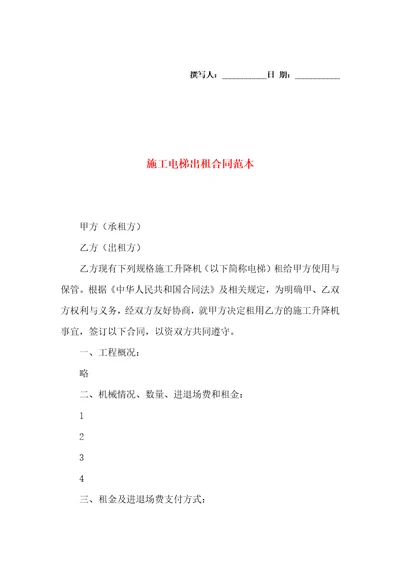 撰写人：__________日 期：__________

施工电梯出租合同范本

甲方（承租方）

乙方（出租方）

乙方现有下列规格施工升降机（以下简称电梯）租给甲方使用与保管。根据《中华人民共和国合同法》及相关规定，为明确甲、乙双方权利与义务，经双方友好协商，就甲方决定租用乙方的施工升降机事宜，签订以下合同，以资双方共同遵守。

一、工程概况：

略

二、机械情况、数量、进退场费和租金：

1

2

3

4

三、租金及进退场费支付方式：